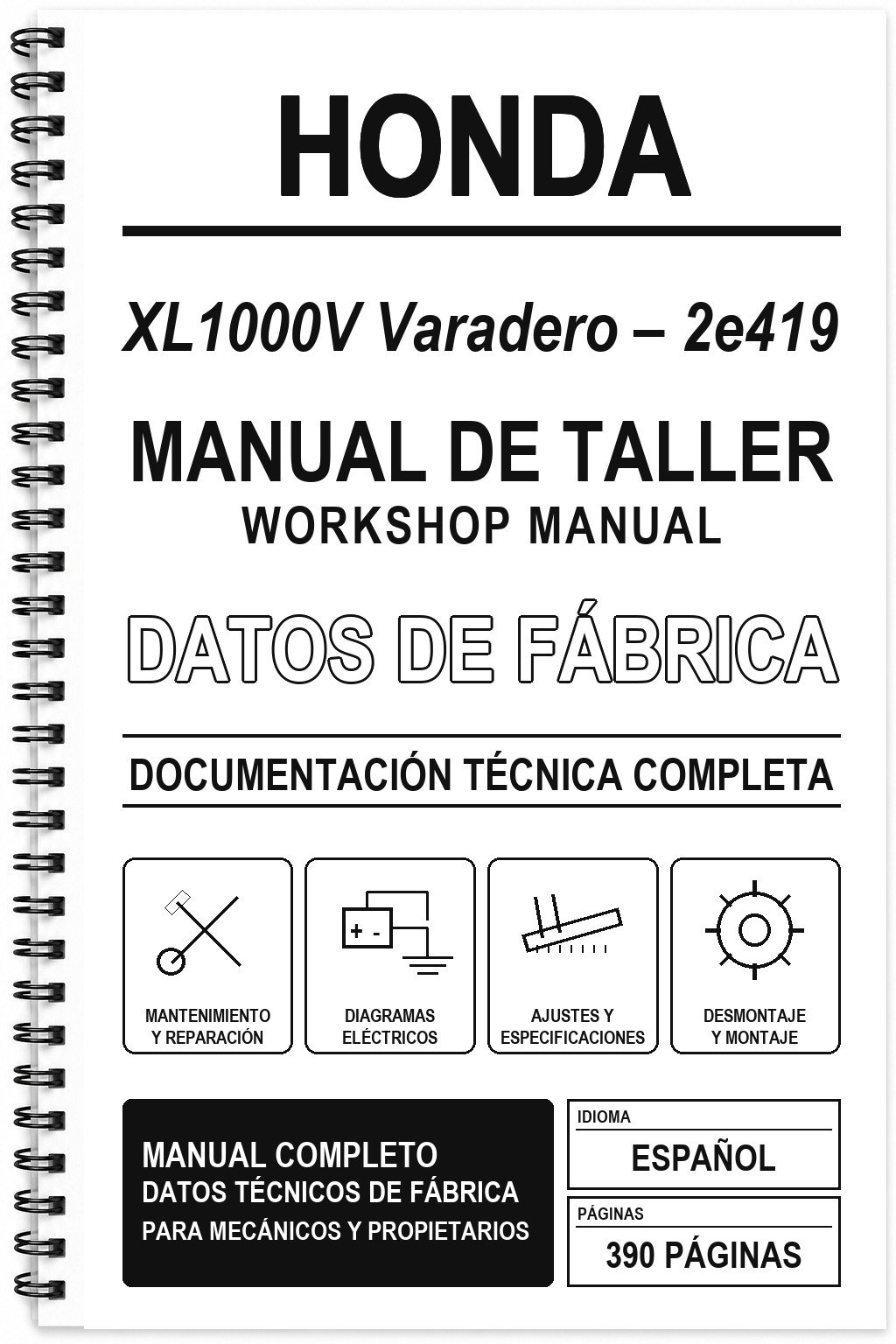 HONDA

XL1000V Varadero – 2e419

MANUAL DE TALLER
WORKSHOP MANUAL

DATOS DE FÁBRICA

DOCUMENTACIÓN TÉCNICA COMPLETA

+ -

MANTENIMIENTO Y REPARACIÓN

DIAGRAMAS ELÉCTRICOS

AJUSTES Y ESPECIFICACIONES

DESMONTAJE Y MONTAJE

MANUAL COMPLETO
DATOS TÉCNICOS DE FÁBRICA
PARA MECÁNICOS Y PROPIETARIOS

IDIOMA
ESPAÑOL

PÁGINAS
390 PÁGINAS